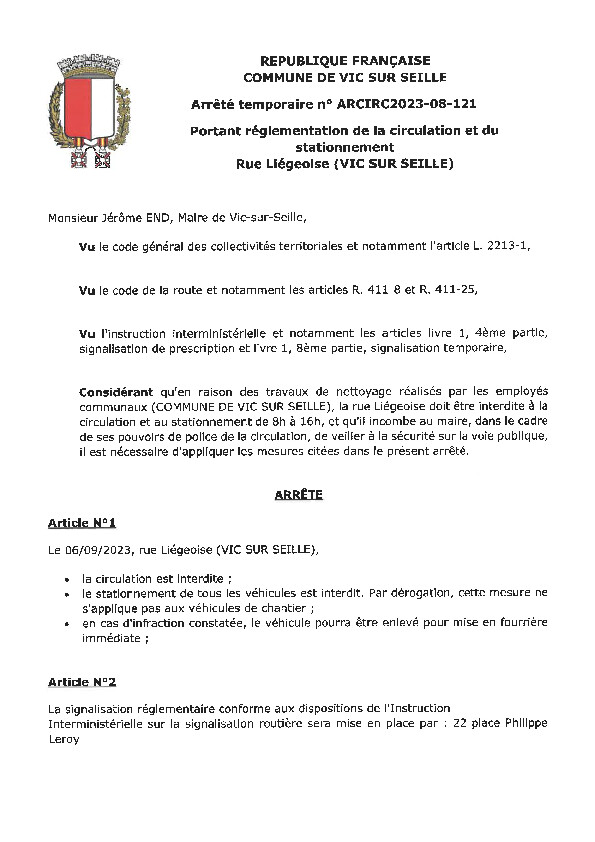 REPUBLIQUE FRANÇAISE
COMMUNE DE VIC SUR SEILLE

Arrêté temporaire n° ARCIRC2023-08-121

Portant réglementation de la circulation et du stationnement
Rue Liégeoise (VIC SUR SEILLE)

Monsieur Jérôme END, Maire de Vic-sur-Seille,

Vu le code général des collectivités territoriales et notamment l'article L. 2213-1,

Vu le code de la route et notamment les articles R. 411 8 et R. 411-25,

Vu l'instruction interministérielle et notamment les articles livre 1, 4ème partie, signalisation de prescription et livre 1, 8ème partie, signalisation temporaire,

Considérant qu'en raison des travaux de nettoyage réalisés par les employés communaux (COMMUNE DE VIC SUR SEILLE), la rue Liégeoise doit être interdite à la circulation et au stationnement de 8h à 16h, et qu'il incombe au maire, dans le cadre de ses pouvoirs de police de la circulation, de veiller à la sécurité sur la voie publique, il est nécessaire d'appliquer les mesures citées dans le présent arrêté.

ARRÊTE

Article N°1

Le 06/09/2023, rue Liégeoise (VIC SUR SEILLE),

• la circulation est interdite ;
• le stationnement de tous les véhicules est interdit. Par dérogation, cette mesure ne s'applique pas aux véhicules de chantier ;
• en cas d'infraction constatée, le véhicule pourra être enlevé pour mise en fourrière immédiate ;

Article N°2

La signalisation réglementaire conforme aux dispositions de l'Instruction Interministérielle sur la signalisation routière sera mise en place par : 22 place Philippe Leroy